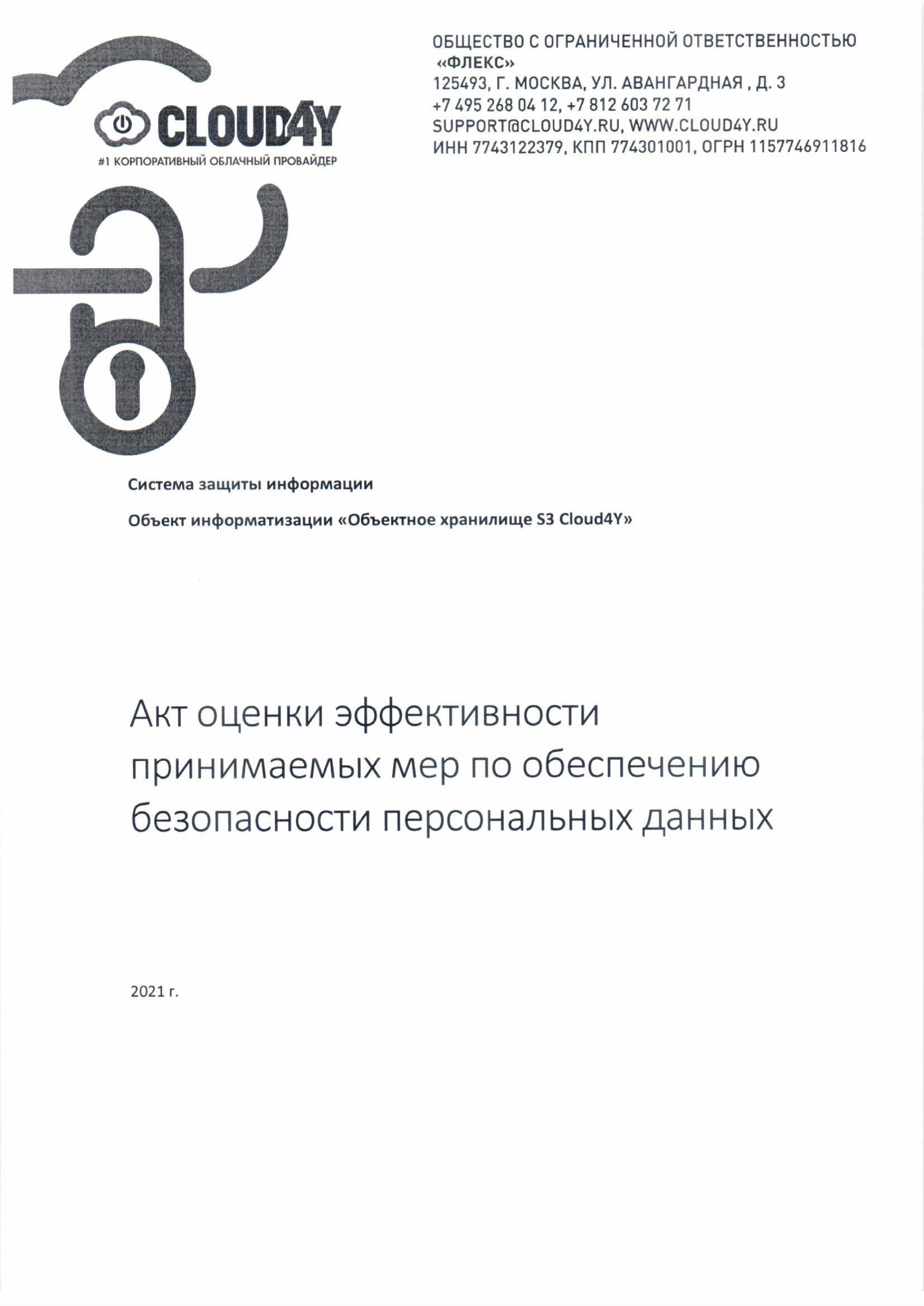 CLOUD4Y
#1 КОРПОРАТИВНЫЙ ОБЛАЧНЫЙ ПРОВАЙДЕР

ОБЩЕСТВО С ОГРАНИЧЕННОЙ ОТВЕТСТВЕННОСТЬЮ «ФЛЕКС»
125493, Г. МОСКВА, УЛ. АВАНГАРДНАЯ , Д. 3
+7 495 268 04 12, +7 812 603 72 71
SUPPORT@CLOUD4Y.RU, WWW.CLOUD4Y.RU
ИНН 7743122379, КПП 774301001, ОГРН 1157746911816

Система защиты информации

Объект информатизации «Объектное хранилище S3 Cloud4Y»

Акт оценки эффективности принимаемых мер по обеспечению безопасности персональных данных

2021 г.